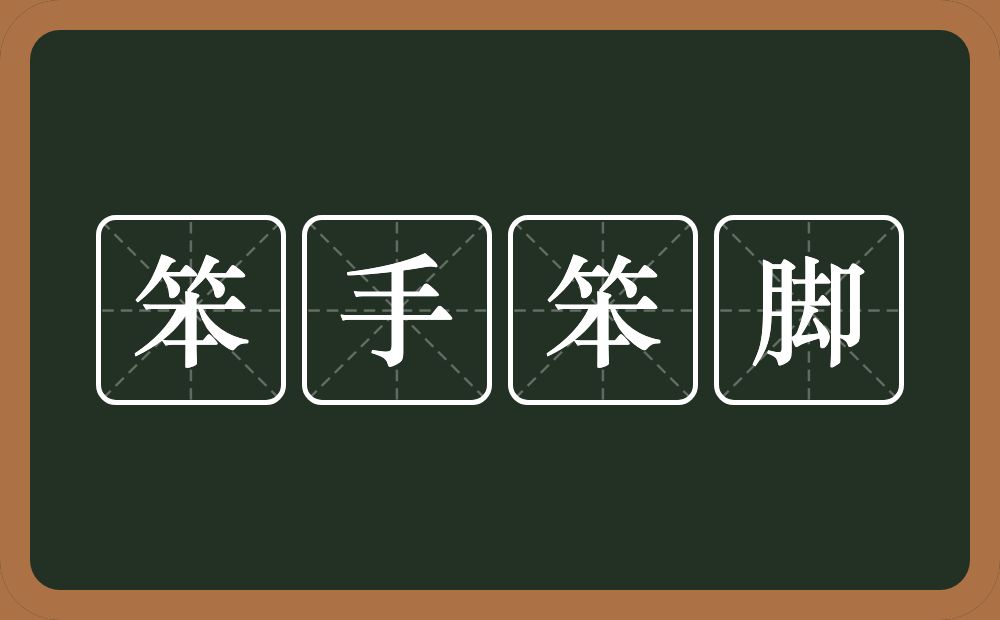 笨手笨脚